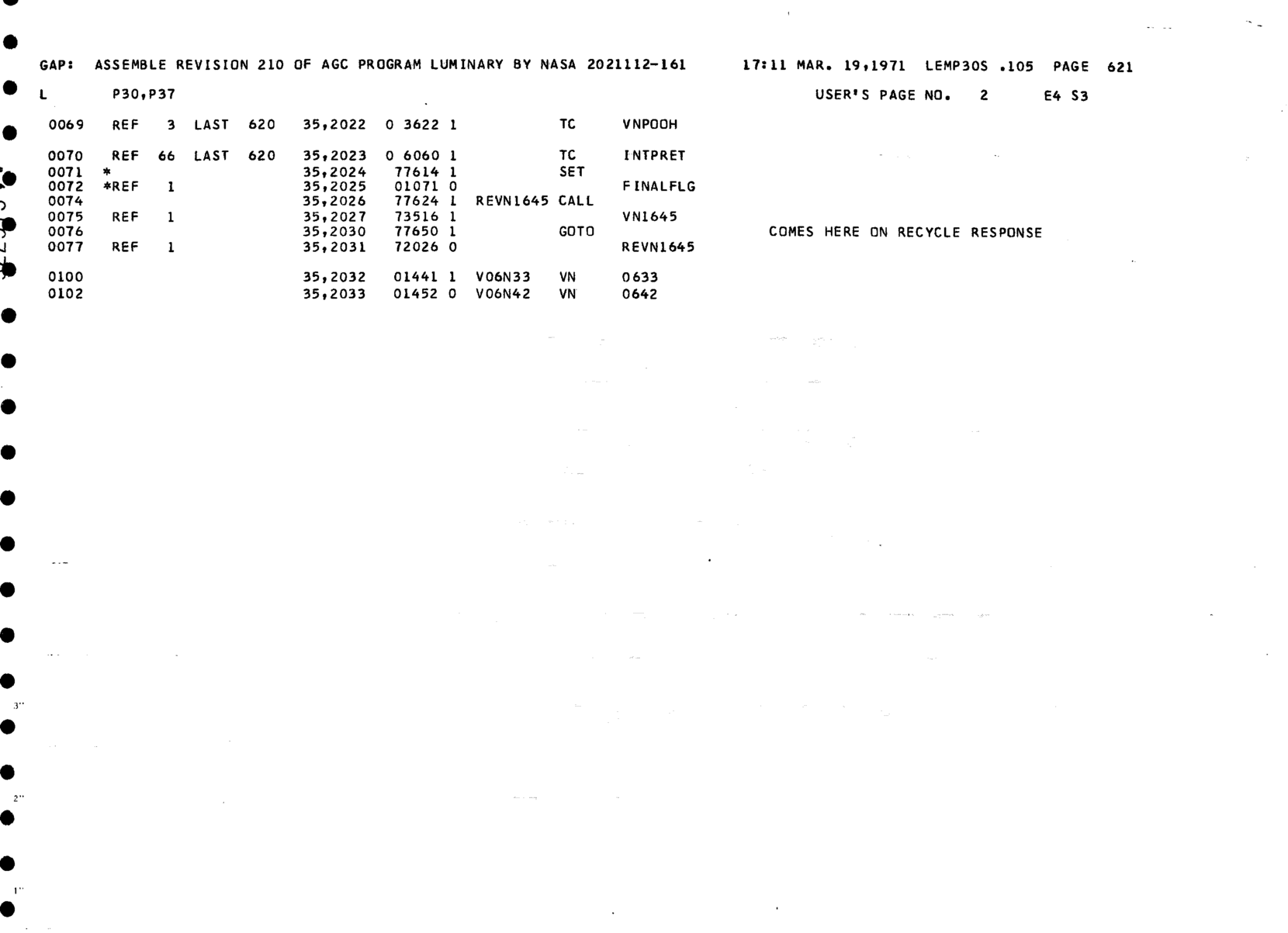 GAP: ASSEMBLE REVISION 210 OF AGC PROGRAM LUMINARY BY NASA 2021112-161 17:11 MAR. 19,1971 LEMP30S .105 PAGE 621

L P30,P37 USER'S PAGE NO. 2 E4 S3

0069 REF 3 LAST 620 35,2022 0 3622 1 TC VNPOOH

0070 REF 66 LAST 620 35,2023 0 6060 1 TC INTPRET
0071 * 35,2024 77614 1 SET
0072 *REF 1 35,2025 01071 0 FINALFLG
0074 35,2026 77624 1 REVN1645 CALL
0075 REF 1 35,2027 73516 1 VN1645
0076 35,2030 77650 1 GOTO COMES HERE ON RECYCLE RESPONSE
0077 REF 1 35,2031 72026 0 REVN1645

0100 35,2032 01441 1 V06N33 VN 0633
0102 35,2033 01452 0 V06N42 VN 0642

3"

2"

1"